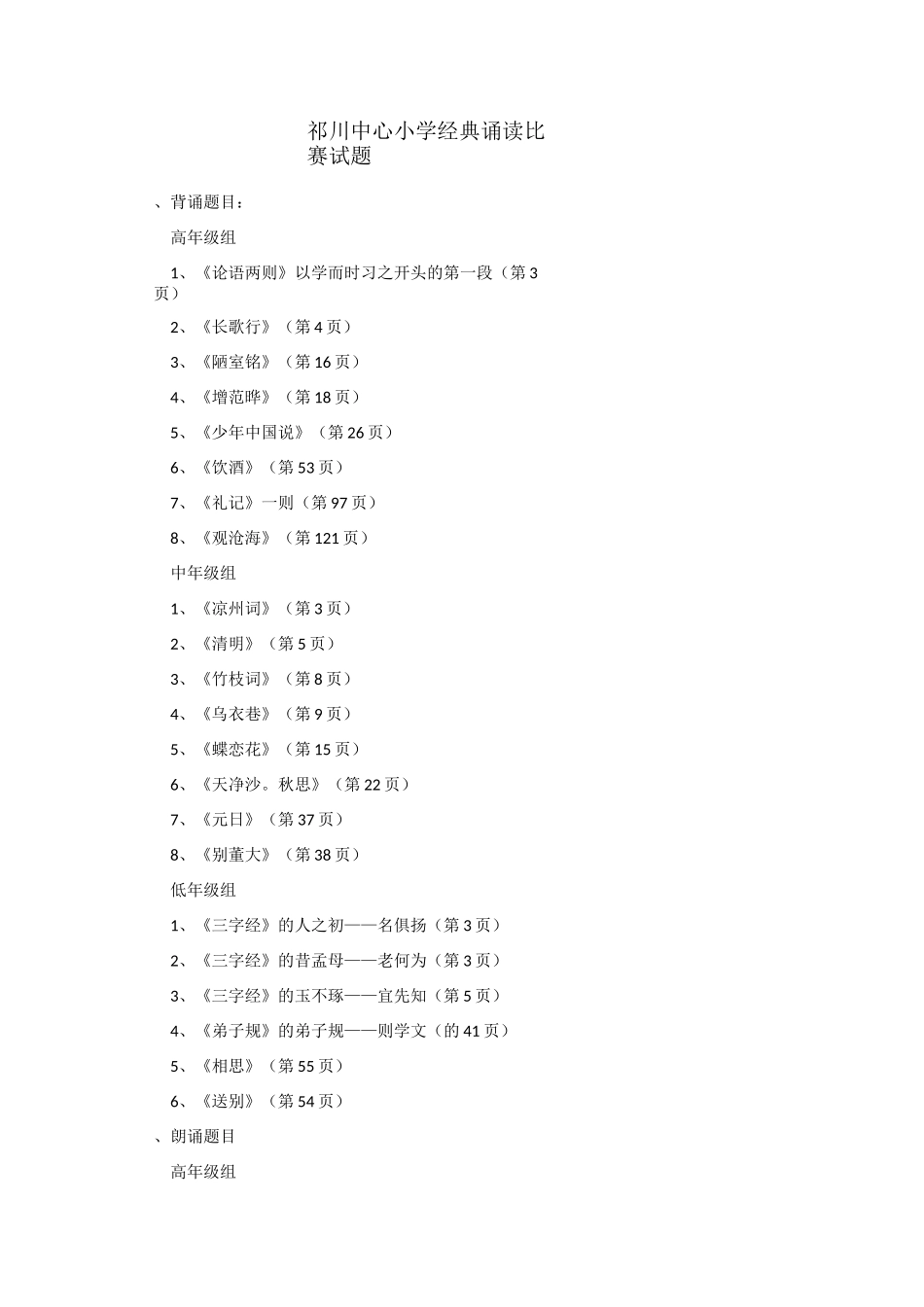 祁川中心小学经典诵读比赛试题

、背诵题目：

高年级组

1、《论语两则》以学而时习之开头的第一段（第3页）

2、《长歌行》（第4页）

3、《陋室铭》（第16页）

4、《增范晔》（第18页）

5、《少年中国说》（第26页）

6、《饮酒》（第53页）

7、《礼记》一则（第97页）

8、《观沧海》（第121页）

中年级组

1、《凉州词》（第3页）

2、《清明》（第5页）

3、《竹枝词》（第8页）

4、《乌衣巷》（第9页）

5、《蝶恋花》（第15页）

6、《天净沙。秋思》（第22页）

7、《元日》（第37页）

8、《别董大》（第38页）

低年级组

1、《三字经》的人之初——名俱扬（第3页）

2、《三字经》的昔孟母——老何为（第3页）

3、《三字经》的玉不琢——宜先知（第5页）

4、《弟子规》的弟子规——则学文（的41页）

5、《相思》（第55页）

6、《送别》（第54页）

、朗诵题目

高年级组